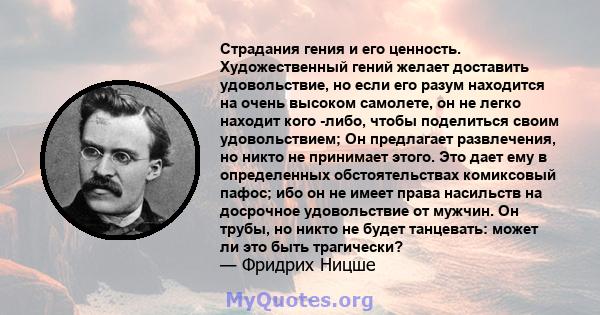 Страдания гения и его ценность. Художественный гений желает доставить удовольствие, но если его разум находится на очень высоком самолете, он не легко находит кого -либо, чтобы поделиться своим удовольствием; Он предлагает развлечения, но никто не принимает этого. Это дает ему в определенных обстоятельствах комиксовый пафос; ибо он не имеет права насильств на досрочное удовольствие от мужчин. Он трубы, но никто не будет танцевать: может ли это быть трагически?
— Фридрих Ницше

MyQuotes.org